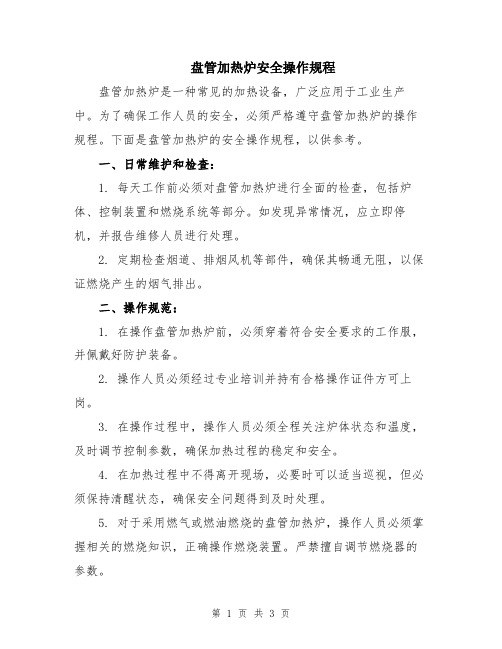 盘管加热炉安全操作规程

盘管加热炉是一种常见的加热设备，广泛应用于工业生产中。为了确保工作人员的安全，必须严格遵守盘管加热炉的操作规程。下面是盘管加热炉的安全操作规程，以供参考。

一、日常维护和检查：

1. 每天工作前必须对盘管加热炉进行全面的检查，包括炉体、控制装置和燃烧系统等部分。如发现异常情况，应立即停机，并报告维修人员进行处理。

2. 定期检查烟道、排烟风机等部件，确保其畅通无阻，以保证燃烧产生的烟气排出。

二、操作规范：

1. 在操作盘管加热炉前，必须穿着符合安全要求的工作服，并佩戴好防护装备。

2. 操作人员必须经过专业培训并持有合格操作证件方可上岗。

3. 在操作过程中，操作人员必须全程关注炉体状态和温度，及时调节控制参数，确保加热过程的稳定和安全。

4. 在加热过程中不得离开现场，必要时可以适当巡视，但必须保持清醒状态，确保安全问题得到及时处理。

5. 对于采用燃气或燃油燃烧的盘管加热炉，操作人员必须掌握相关的燃烧知识，正确操作燃烧装置。严禁擅自调节燃烧器的参数。

第 1 页 共 3 页